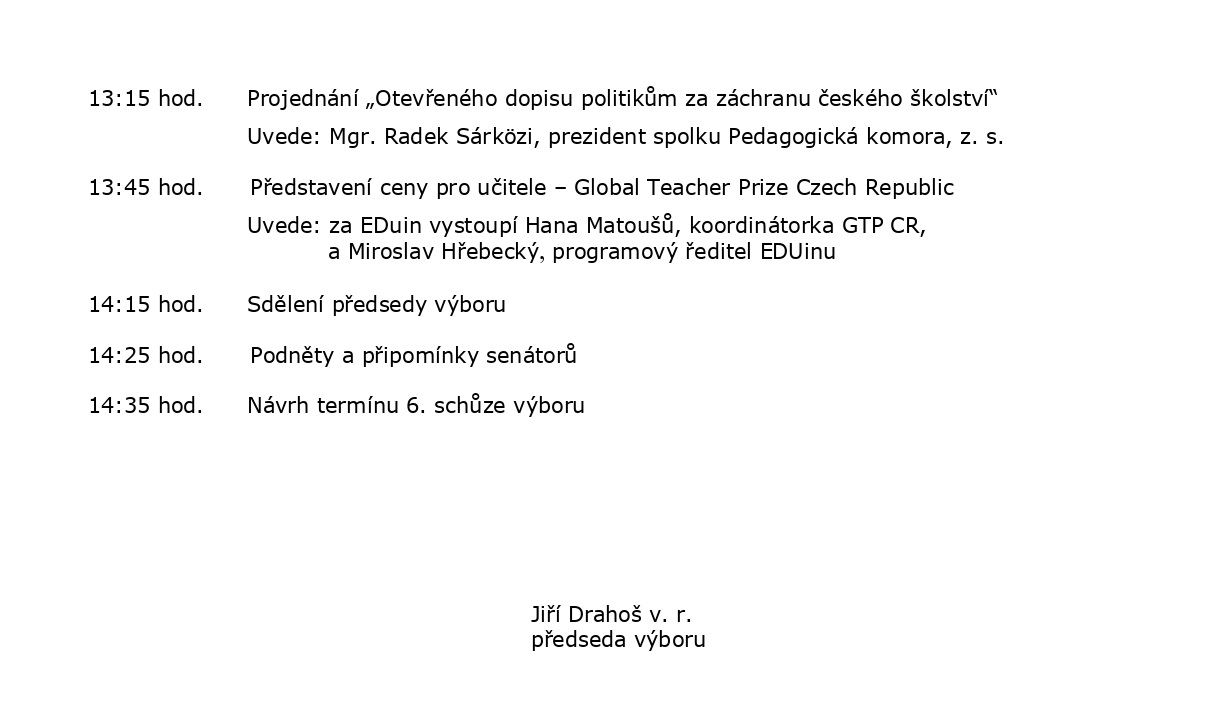 13:15 hod. Projednání „Otevřeného dopisu politikům za záchranu českého školství“

Uvede: Mgr. Radek Sárközi, prezident spolku Pedagogická komora, z. s.

13:45 hod. Představení ceny pro učitele – Global Teacher Prize Czech Republic

Uvede: za EDuin vystoupí Hana Matoušů, koordinátorka GTP CR, a Miroslav Hřebecký, programový ředitel EDUinu

14:15 hod. Sdělení předsedy výboru

14:25 hod. Podněty a připomínky senátorů

14:35 hod. Návrh termínu 6. schůze výboru

Jiří Drahoš v. r.
předseda výboru